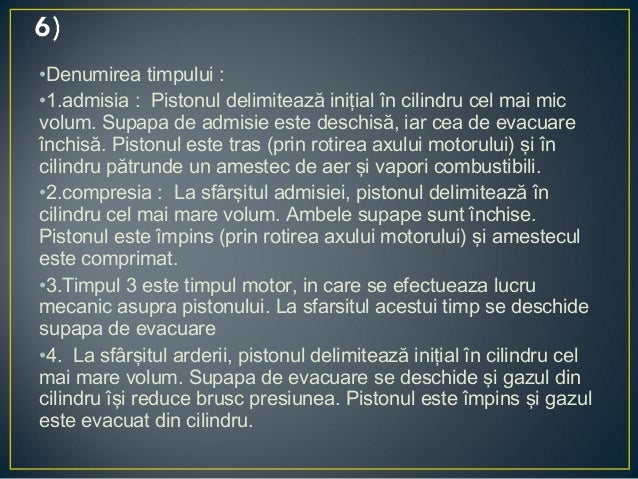 6)

•Denumirea timpului :

•1.admisia : Pistonul delimitează inițial în cilindru cel mai mic volum. Supapa de admisie este deschisă, iar cea de evacuare închisă. Pistonul este tras (prin rotirea axului motorului) și în cilindru pătrunde un amestec de aer și vapori combustibili.

•2.compresia : La sfârșitul admisiei, pistonul delimitează în cilindru cel mai mare volum. Ambele supape sunt închise. Pistonul este împins (prin rotirea axului motorului) și amestecul este comprimat.

•3.Timpul 3 este timpul motor, in care se efectueaza lucru mecanic asupra pistonului. La sfarsitul acestui timp se deschide supapa de evacuare

•4. La sfârșitul arderii, pistonul delimitează inițial în cilindru cel mai mare volum. Supapa de evacuare se deschide și gazul din cilindru își reduce brusc presiunea. Pistonul este împins și gazul este evacuat din cilindru.